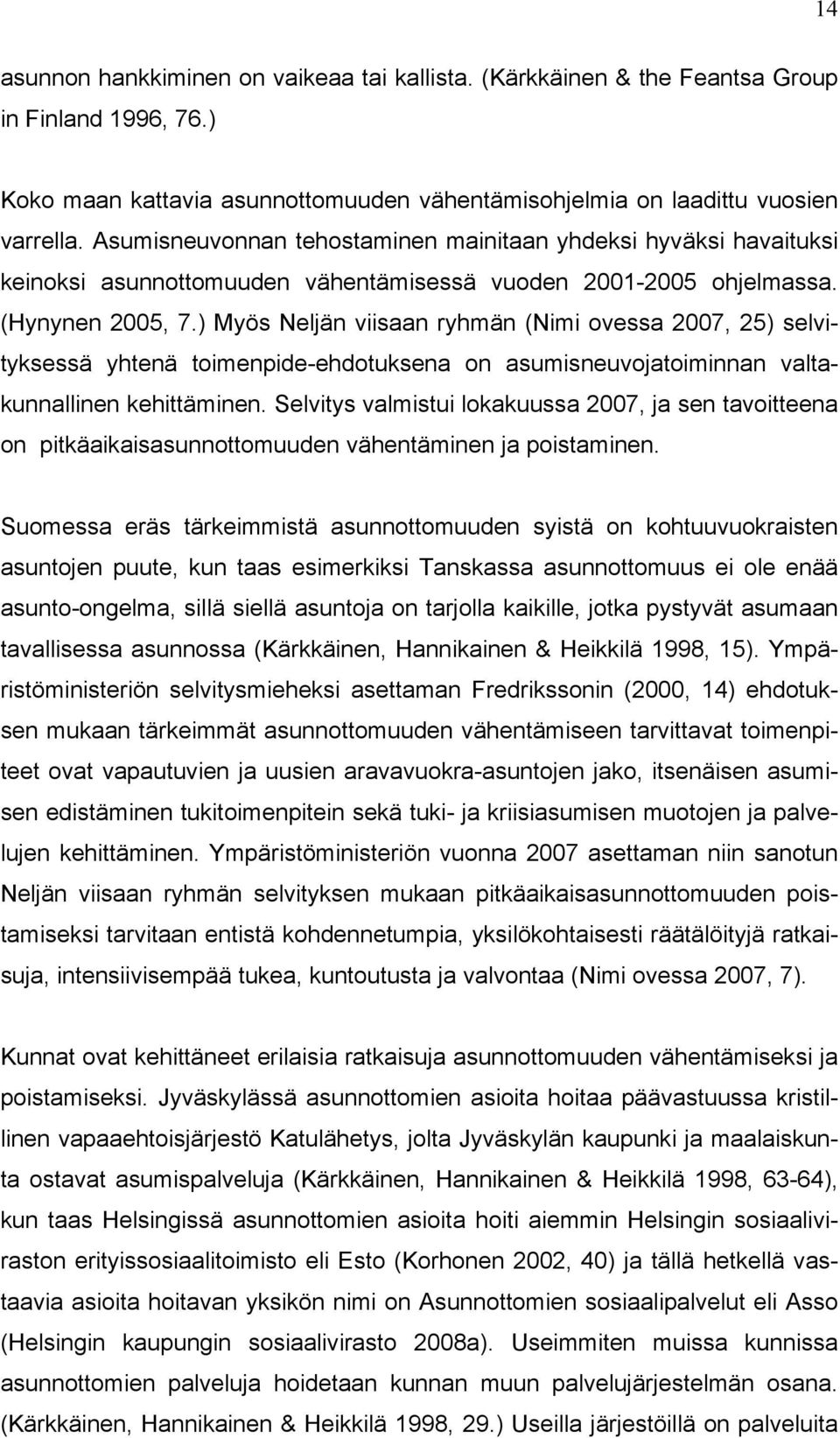 14

asunnon hankkiminen on vaikeaa tai kallista. (Kärkkäinen & the Feantsa Group in Finland 1996, 76.)

Koko maan kattavia asunnottomuuden vähentämisohjelmia on laadittu vuosien varrella. Asumisneuvonnan tehostaminen mainitaan yhdeksi hyväksi havaituksi keinoksi asunnottomuuden vähentämisessä vuoden 2001-2005 ohjelmassa. (Hynynen 2005, 7.) Myös Neljän viisaan ryhmän (Nimi ovessa 2007, 25) selvityksessä yhtenä toimenpide-ehdotuksena on asumisneuvojatoiminnan valtakunnallinen kehittäminen. Selvitys valmistui lokakuussa 2007, ja sen tavoitteena on pitkäaikaisasunnottomuuden vähentäminen ja poistaminen.

Suomessa eräs tärkeimmistä asunnottomuuden syistä on kohtuuvuokraisten asuntojen puute, kun taas esimerkiksi Tanskassa asunnottomuus ei ole enää asunto-ongelma, sillä siellä asuntoja on tarjolla kaikille, jotka pystyvät asumaan tavallisessa asunnossa (Kärkkäinen, Hannikainen & Heikkilä 1998, 15). Ympäristöministeriön selvitysmieheksi asettaman Fredrikssonin (2000, 14) ehdotuksen mukaan tärkeimmät asunnottomuuden vähentämiseen tarvittavat toimenpiteet ovat vapautuvien ja uusien aravavuokra-asuntojen jako, itsenäisen asumisen edistäminen tukitoimenpitein sekä tuki- ja kriisiasumisen muotojen ja palvelujen kehittäminen. Ympäristöministeriön vuonna 2007 asettaman niin sanotun Neljän viisaan ryhmän selvityksen mukaan pitkäaikaisasunnottomuuden poistamiseksi tarvitaan entistä kohdennetumpia, yksilökohtaisesti räätälöityjä ratkaisuja, intensiivisempää tukea, kuntoutusta ja valvontaa (Nimi ovessa 2007, 7).

Kunnat ovat kehittäneet erilaisia ratkaisuja asunnottomuuden vähentämiseksi ja poistamiseksi. Jyväskylässä asunnottomien asioita hoitaa päävastuussa kristillinen vapaaehtoisjärjestö Katulähetys, jolta Jyväskylän kaupunki ja maalaiskunta ostavat asumispalveluja (Kärkkäinen, Hannikainen & Heikkilä 1998, 63-64), kun taas Helsingissä asunnottomien asioita hoiti aiemmin Helsingin sosiaaliviraston erityissosiaalitoimisto eli Esto (Korhonen 2002, 40) ja tällä hetkellä vastaavia asioita hoitavan yksikön nimi on Asunnottomien sosiaalipalvelut eli Asso (Helsingin kaupungin sosiaalivirasto 2008a). Useimmiten muissa kunnissa asunnottomien palveluja hoidetaan kunnan muun palvelujärjestelmän osana. (Kärkkäinen, Hannikainen & Heikkilä 1998, 29.) Useilla järjestöillä on palveluita